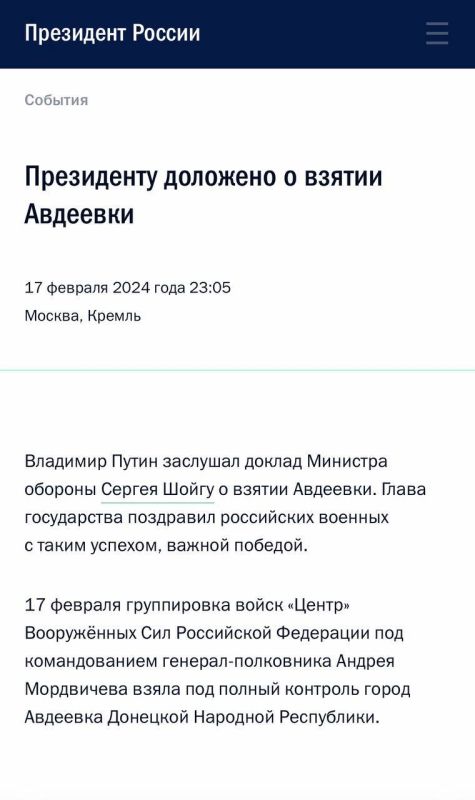 Президент России

События

Президенту доложено о взятии Авдеевки

17 февраля 2024 года 23:05
Москва, Кремль

Владимир Путин заслушал доклад Министра обороны Сергея Шойгу о взятии Авдеевки. Глава государства поздравил российских военных с таким успехом, важной победой.

17 февраля группировка войск «Центр» Вооружённых Сил Российской Федерации под командованием генерал-полковника Андрея Мордвичева взяла под полный контроль город Авдеевка Донецкой Народной Республики.